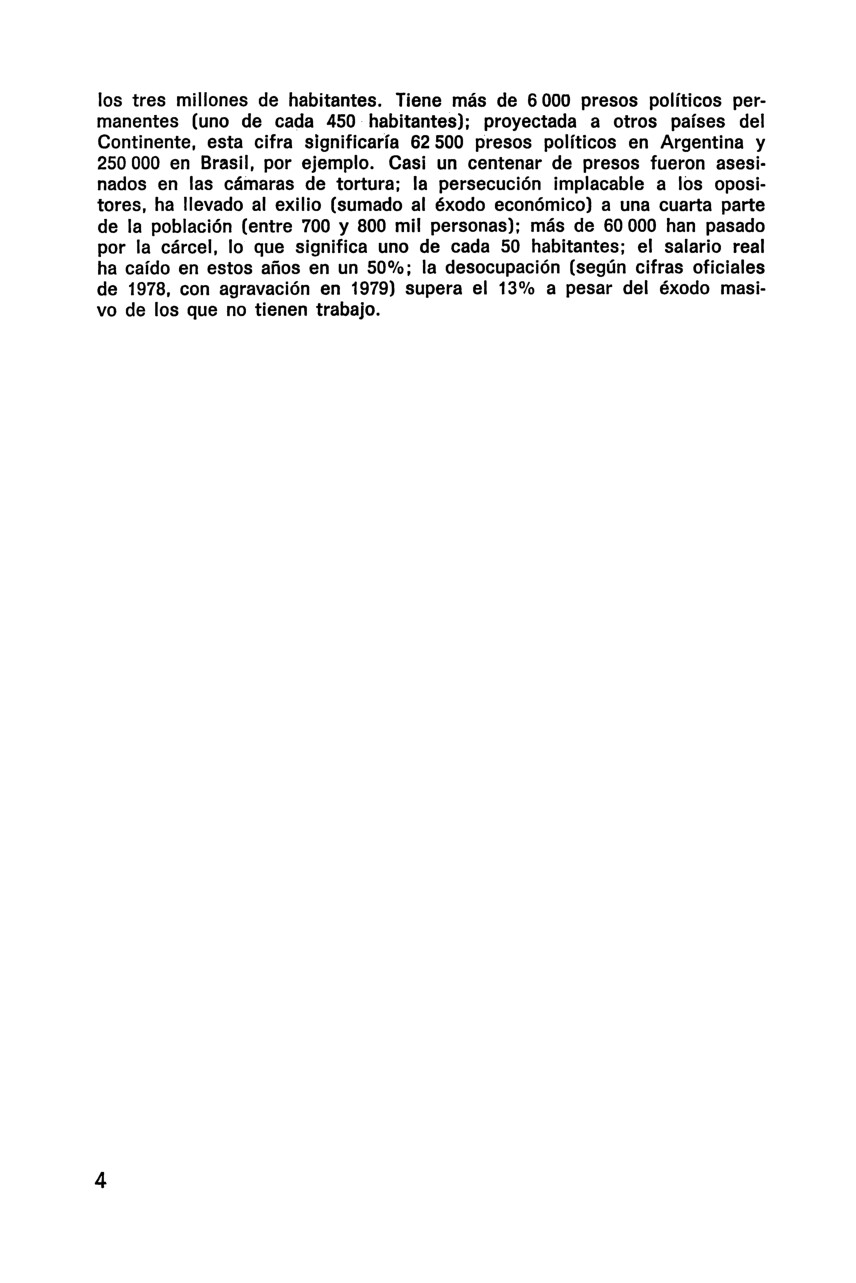 los tres millones de habitantes. Tiene más de 6 000 presos políticos permanentes (uno de cada 450 habitantes); proyectada a otros países del Continente, esta cifra significaría 62 500 presos políticos en Argentina y 250 000 en Brasil, por ejemplo. Casi un centenar de presos fueron asesinados en las cámaras de tortura; la persecución implacable a los opositores, ha llevado al exilio (sumado al éxodo económico) a una cuarta parte de la población (entre 700 y 800 mil personas); más de 60 000 han pasado por la cárcel, lo que significa uno de cada 50 habitantes; el salario real ha caído en estos años en un 50%; la desocupación (según cifras oficiales de 1978, con agravación en 1979) supera el 13% a pesar del éxodo masivo de los que no tienen trabajo.

4